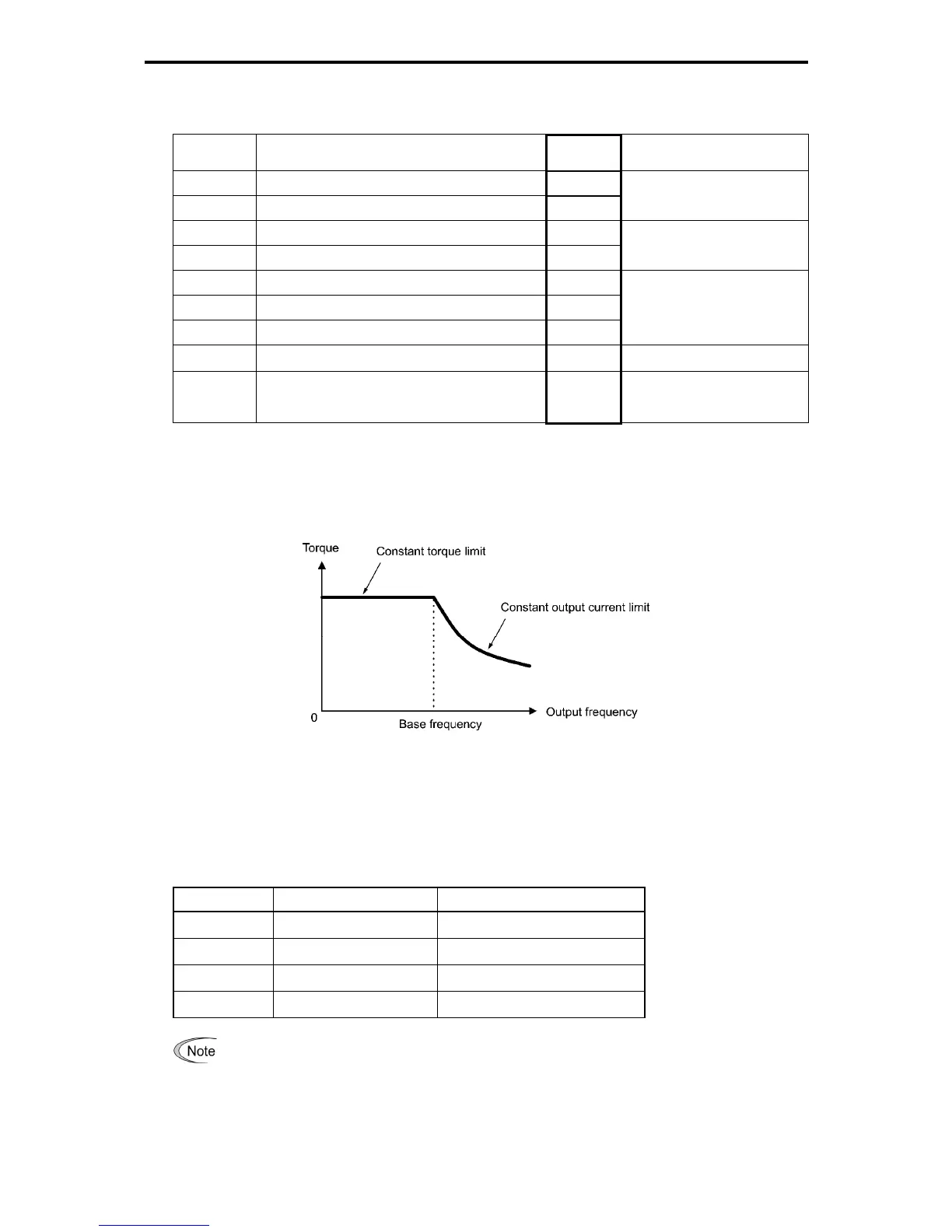 Torque

Constant torque limit

Constant output current limit

0

Base frequency

Output frequency

Note